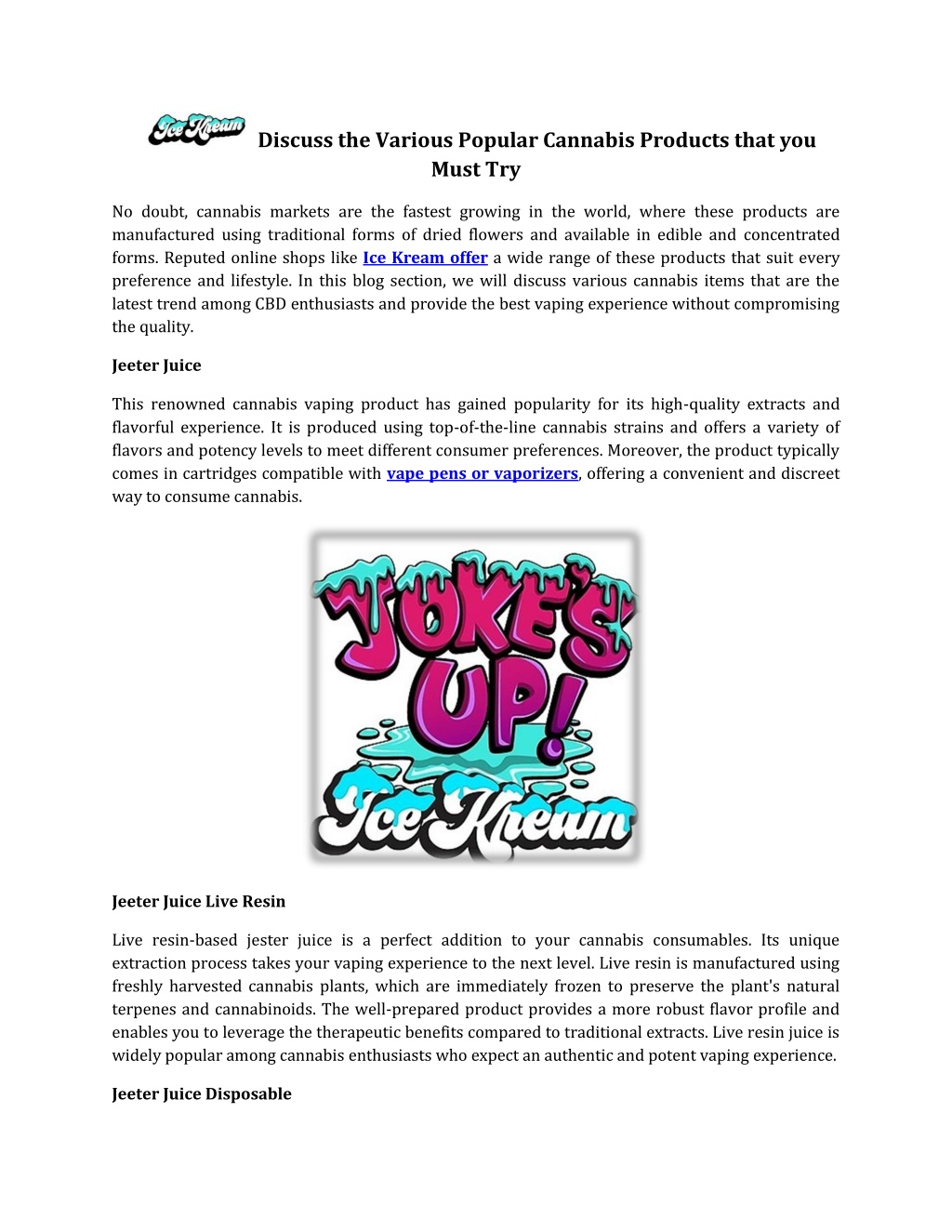 Ice Kream

Discuss the Various Popular Cannabis Products that you Must Try

No doubt, cannabis markets are the fastest growing in the world, where these products are manufactured using traditional forms of dried flowers and available in edible and concentrated forms. Reputed online shops like Ice Kream offer a wide range of these products that suit every preference and lifestyle. In this blog section, we will discuss various cannabis items that are the latest trend among CBD enthusiasts and provide the best vaping experience without compromising the quality.

Jeeter Juice

This renowned cannabis vaping product has gained popularity for its high-quality extracts and flavorful experience. It is produced using top-of-the-line cannabis strains and offers a variety of flavors and potency levels to meet different consumer preferences. Moreover, the product typically comes in cartridges compatible with vape pens or vaporizers, offering a convenient and discreet way to consume cannabis.

JOKE'S UP! Ice Kream

Jeeter Juice Live Resin

Live resin-based jester juice is a perfect addition to your cannabis consumables. Its unique extraction process takes your vaping experience to the next level. Live resin is manufactured using freshly harvested cannabis plants, which are immediately frozen to preserve the plant's natural terpenes and cannabinoids. The well-prepared product provides a more robust flavor profile and enables you to leverage the therapeutic benefits compared to traditional extracts. Live resin juice is widely popular among cannabis enthusiasts who expect an authentic and potent vaping experience.

Jeeter Juice Disposable